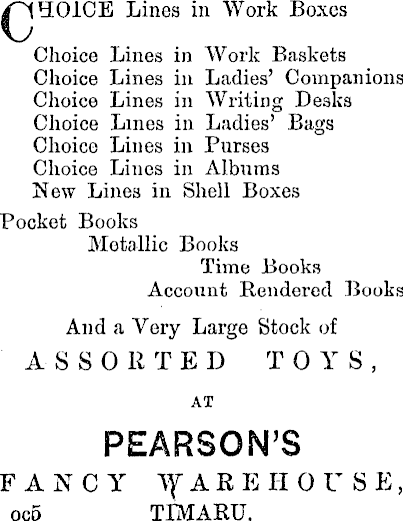 CHOICE Lines in Work Boxes

Choice Lines in Work Baskets
Choice Lines in Ladies' Companions
Choice Lines in Writing Desks
Choice Lines in Ladies' Bags
Choice Lines in Purses
Choice Lines in Albums
New Lines in Shell Boxes

Pocket Books
Metallic Books
Time Books
Account Rendered Books

And a Very Large Stock of
ASSORTED TOYS,

AT

PEARSON'S

FANCY WAREHOUSE,
oc5 TIMARU.